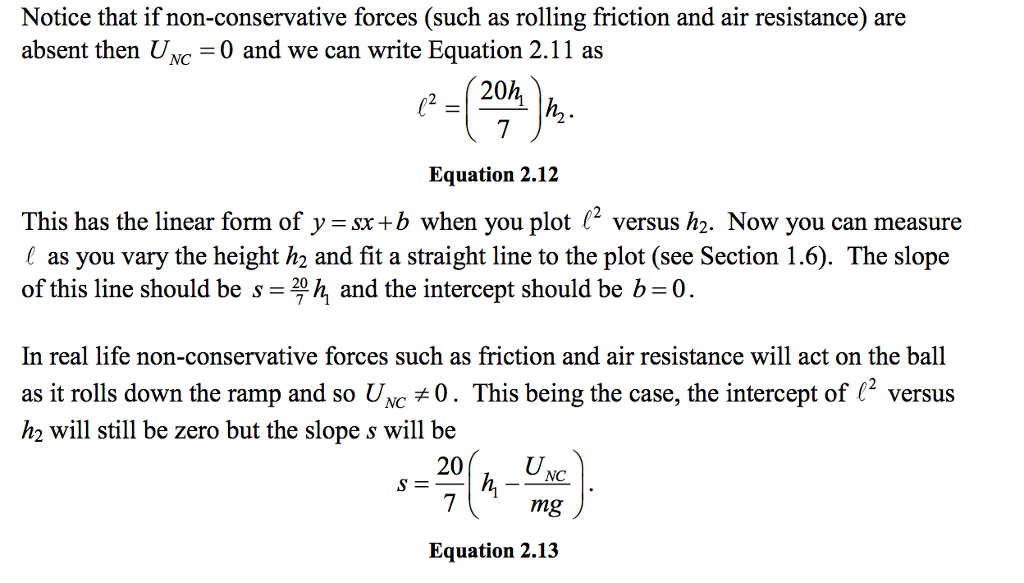 Notice that if non-conservative forces (such as rolling friction and air resistance) are absent then $U_{NC} = 0$ and we can write Equation 2.11 as

$\ell^2 = \left(\frac{20h_1}{7}\right)h_2.$

Equation 2.12

This has the linear form of $y = sx + b$ when you plot $\ell^2$ versus $h_2$. Now you can measure $\ell$ as you vary the height $h_2$ and fit a straight line to the plot (see Section 1.6). The slope of this line should be $s = \frac{20}{7}h_1$ and the intercept should be $b = 0$.

In real life non-conservative forces such as friction and air resistance will act on the ball as it rolls down the ramp and so $U_{NC} \neq 0$. This being the case, the intercept of $\ell^2$ versus $h_2$ will still be zero but the slope $s$ will be

$s = \frac{20}{7}\left(h_1 - \frac{U_{NC}}{mg}\right).$

Equation 2.13